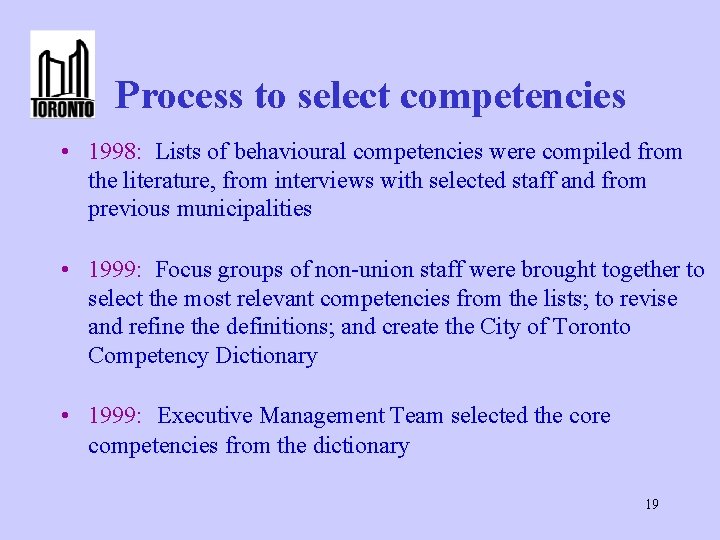 TORONTO

Process to select competencies

• 1998: Lists of behavioural competencies were compiled from the literature, from interviews with selected staff and from previous municipalities

• 1999: Focus groups of non-union staff were brought together to select the most relevant competencies from the lists; to revise and refine the definitions; and create the City of Toronto Competency Dictionary

• 1999: Executive Management Team selected the core competencies from the dictionary

19